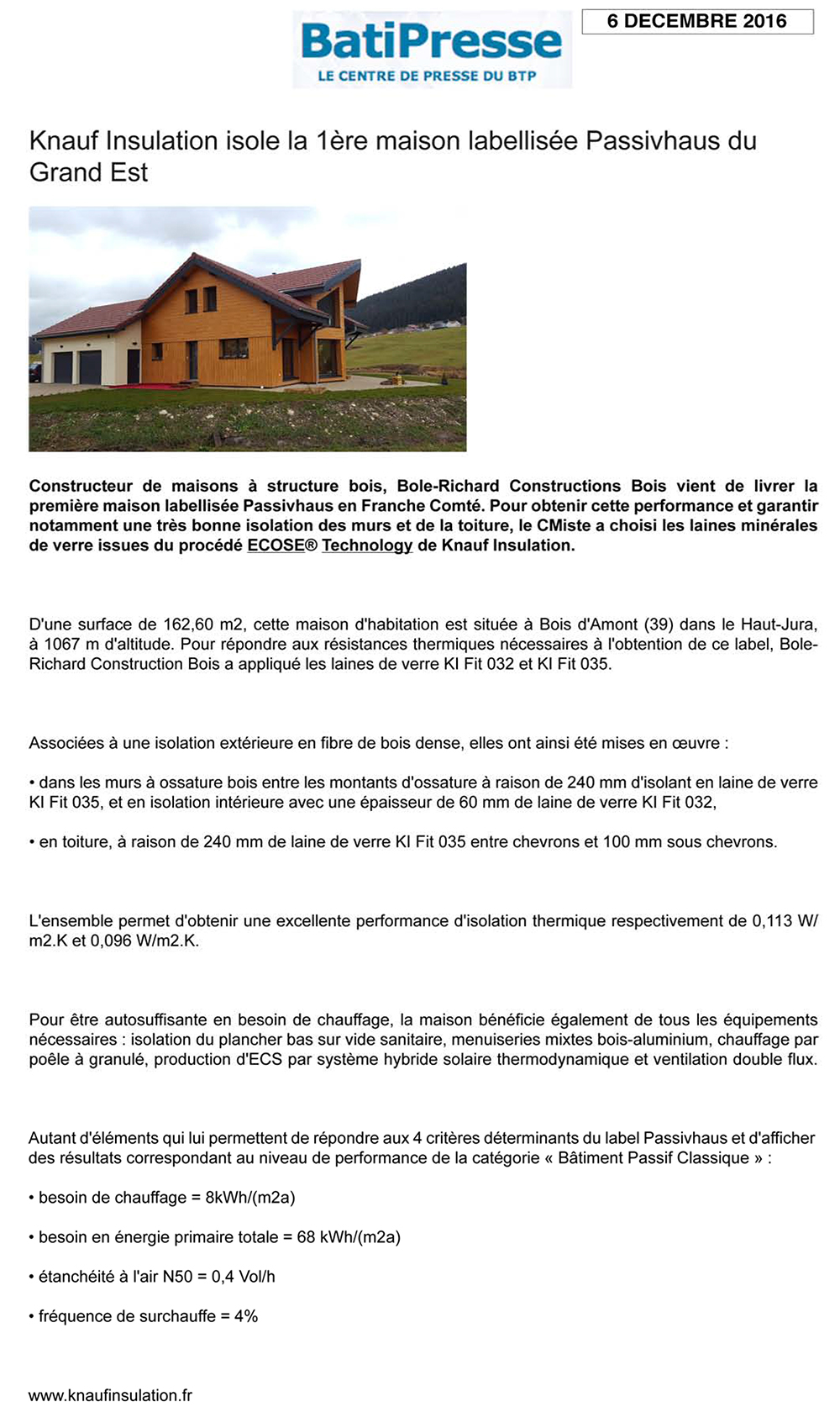 BatiPresse
LE CENTRE DE PRESSE DU BTP

6 DECEMBRE 2016

Knauf Insulation isole la 1ère maison labellisée Passivhaus du Grand Est

Constructeur de maisons à structure bois, Bole-Richard Constructions Bois vient de livrer la première maison labellisée Passivhaus en Franche Comté. Pour obtenir cette performance et garantir notamment une très bonne isolation des murs et de la toiture, le CMiste a choisi les laines minérales de verre issues du procédé ECOSE® Technology de Knauf Insulation.

D'une surface de 162,60 m2, cette maison d'habitation est située à Bois d'Amont (39) dans le Haut-Jura, à 1067 m d'altitude. Pour répondre aux résistances thermiques nécessaires à l'obtention de ce label, Bole-Richard Construction Bois a appliqué les laines de verre KI Fit 032 et KI Fit 035.

Associées à une isolation extérieure en fibre de bois dense, elles ont ainsi été mises en œuvre :

• dans les murs à ossature bois entre les montants d'ossature à raison de 240 mm d'isolant en laine de verre KI Fit 035, et en isolation intérieure avec une épaisseur de 60 mm de laine de verre KI Fit 032,

• en toiture, à raison de 240 mm de laine de verre KI Fit 035 entre chevrons et 100 mm sous chevrons.

L'ensemble permet d'obtenir une excellente performance d'isolation thermique respectivement de 0,113 W/m2.K et 0,096 W/m2.K.

Pour être autosuffisante en besoin de chauffage, la maison bénéficie également de tous les équipements nécessaires : isolation du plancher bas sur vide sanitaire, menuiseries mixtes bois-aluminium, chauffage par poêle à granulé, production d'ECS par système hybride solaire thermodynamique et ventilation double flux.

Autant d'éléments qui lui permettent de répondre aux 4 critères déterminants du label Passivhaus et d'afficher des résultats correspondant au niveau de performance de la catégorie « Bâtiment Passif Classique » :

• besoin de chauffage = 8kWh/(m2a)

• besoin en énergie primaire totale = 68 kWh/(m2a)

• étanchéité à l'air N50 = 0,4 Vol/h

• fréquence de surchauffe = 4%

www.knaufinsulation.fr